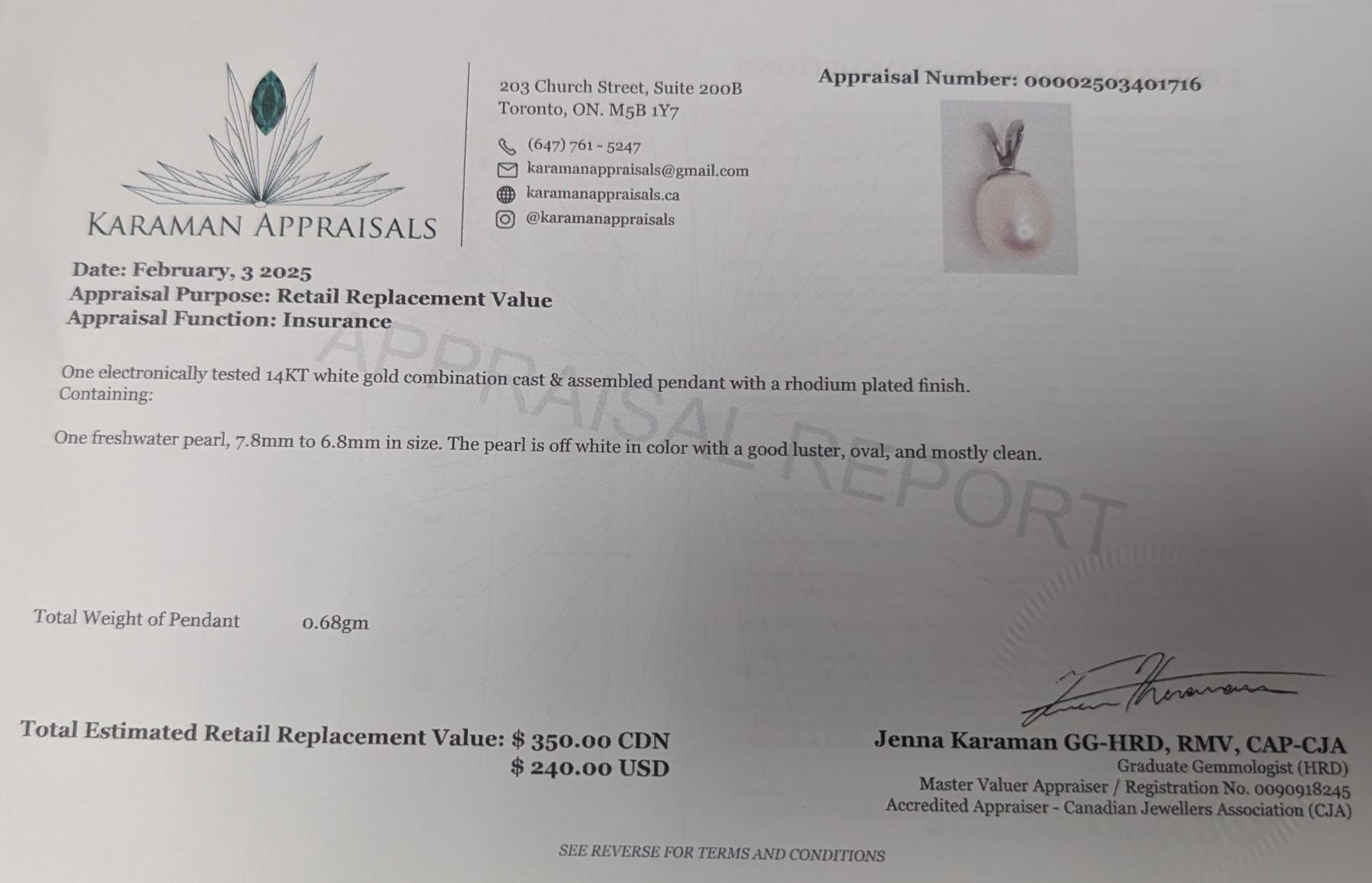 KARAMAN APPRAISALS

203 Church Street, Suite 200B
Toronto, ON. M5B 1Y7

(647) 761 - 5247
karamanappraisals@gmail.com
karamanappraisals.ca
@karamanappraisals

Appraisal Number: 00002503401716

Date: February, 3 2025
Appraisal Purpose: Retail Replacement Value
Appraisal Function: Insurance

One electronically tested 14KT white gold combination cast & assembled pendant with a rhodium plated finish. Containing:

One freshwater pearl, 7.8mm to 6.8mm in size. The pearl is off white in color with a good luster, oval, and mostly clean.

Total Weight of Pendant 0.68gm

Total Estimated Retail Replacement Value: $ 350.00 CDN
$ 240.00 USD

Jenna Karaman GG-HRD, RMV, CAP-CJA
Graduate Gemmologist (HRD)
Master Valuer Appraiser / Registration No. 0090918245
Accredited Appraiser - Canadian Jewellers Association (CJA)

SEE REVERSE FOR TERMS AND CONDITIONS

APPRAISAL REPORT